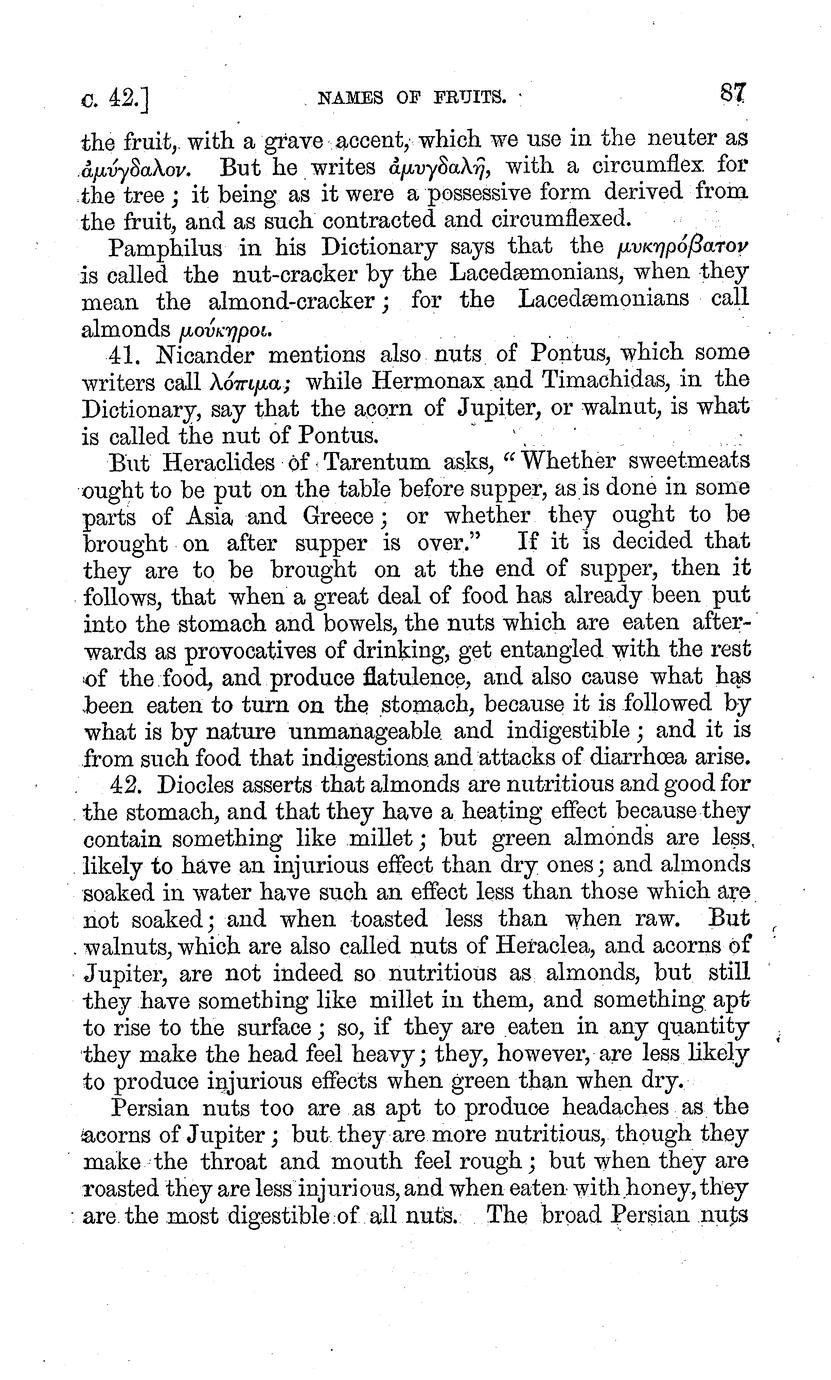 c. 42.] NAMES OF FRUITS. 87

the fruit, with a grave accent, which we use in the neuter as ἀμύγδαλον. But he writes ἀμυγδαλῆ, with a circumflex for the tree; it being as it were a possessive form derived from the fruit, and as such contracted and circumflexed.

Pamphilus in his Dictionary says that the μυκηρόβατον is called the nut-cracker by the Lacedæmonians, when they mean the almond-cracker; for the Lacedæmonians call almonds μούκηροι.

41. Nicander mentions also nuts of Pontus, which some writers call λόπιμα; while Hermonax and Timachidas, in the Dictionary, say that the acorn of Jupiter, or walnut, is what is called the nut of Pontus.

But Heraclides of Tarentum asks, "Whether sweetmeats ought to be put on the table before supper, as is done in some parts of Asia and Greece; or whether they ought to be brought on after supper is over." If it is decided that they are to be brought on at the end of supper, then it follows, that when a great deal of food has already been put into the stomach and bowels, the nuts which are eaten afterwards as provocatives of drinking, get entangled with the rest of the food, and produce flatulence, and also cause what has been eaten to turn on the stomach, because it is followed by what is by nature unmanageable and indigestible; and it is from such food that indigestions and attacks of diarrhœa arise.

42. Diocles asserts that almonds are nutritious and good for the stomach, and that they have a heating effect because they contain something like millet; but green almonds are less likely to have an injurious effect than dry ones; and almonds soaked in water have such an effect less than those which are not soaked; and when toasted less than when raw. But walnuts, which are also called nuts of Heraclea, and acorns of Jupiter, are not indeed so nutritious as almonds, but still they have something like millet in them, and something apt to rise to the surface; so, if they are eaten in any quantity they make the head feel heavy; they, however, are less likely to produce injurious effects when green than when dry.

Persian nuts too are as apt to produce headaches as the acorns of Jupiter; but they are more nutritious, though they make the throat and mouth feel rough; but when they are roasted they are less injurious, and when eaten with honey, they are the most digestible of all nuts. The broad Persian nuts